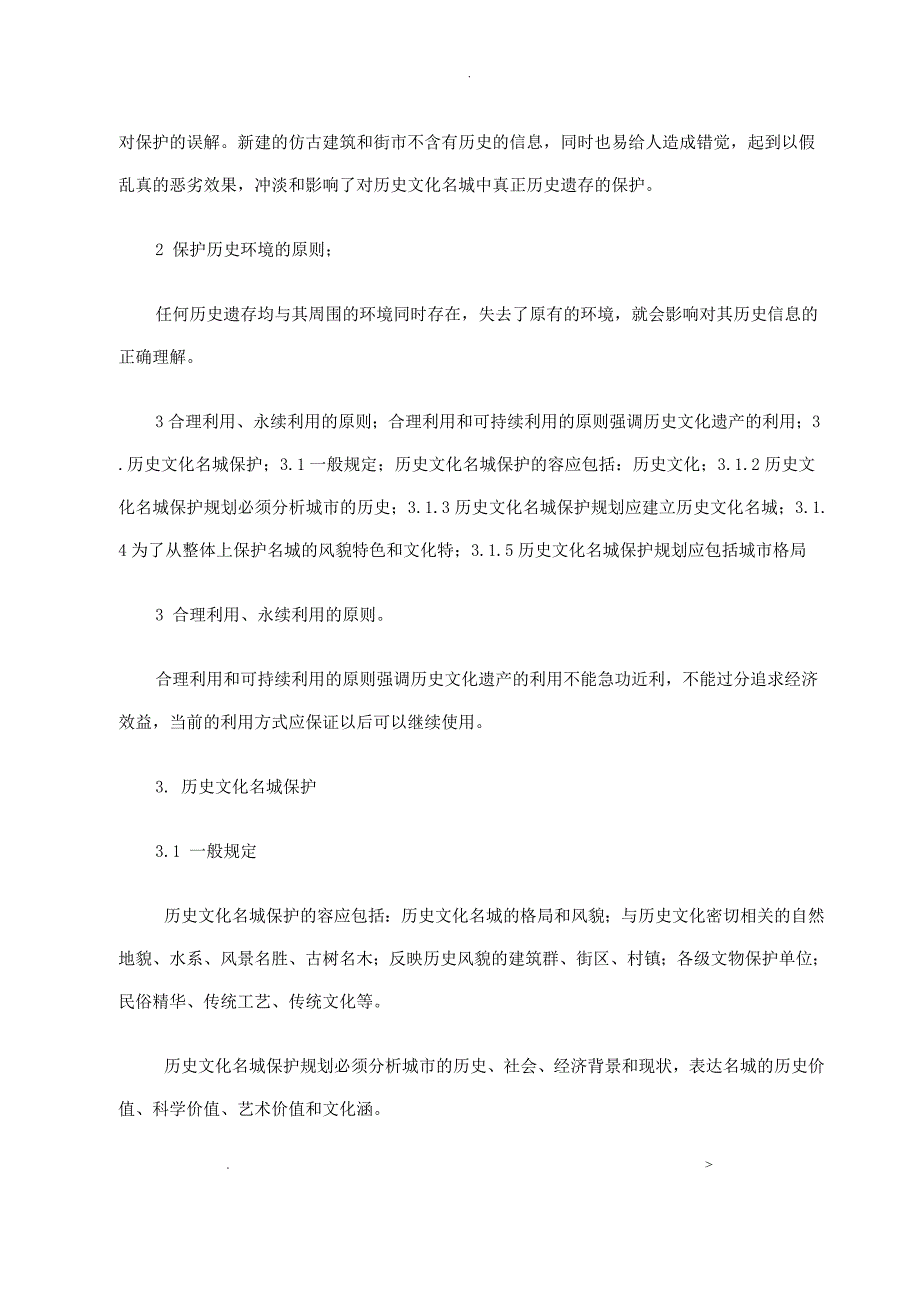 .

对保护的误解。新建的仿古建筑和街市不含有历史的信息，同时也易给人造成错觉，起到以假乱真的恶劣效果，冲淡和影响了对历史文化名城中真正历史遗存的保护。

2 保护历史环境的原则；

任何历史遗存均与其周围的环境同时存在，失去了原有的环境，就会影响对其历史信息的正确理解。

3 合理利用、永续利用的原则；合理利用和可持续利用的原则强调历史文化遗产的利用；3. 历史文化名城保护；3.1 一般规定；历史文化名城保护的容应包括：历史文化；3.1.2 历史文化名城保护规划必须分析城市的历史；3.1.3 历史文化名城保护规划应建立历史文化名城；3.1.4 为了从整体上保护名城的风貌特色和文化特；3.1.5 历史文化名城保护规划应包括城市格局

3 合理利用、永续利用的原则。

合理利用和可持续利用的原则强调历史文化遗产的利用不能急功近利，不能过分追求经济效益，当前的利用方式应保证以后可以继续使用。

3. 历史文化名城保护

3.1 一般规定

历史文化名城保护的容应包括：历史文化名城的格局和风貌；与历史文化密切相关的自然地貌、水系、风景名胜、古树名木；反映历史风貌的建筑群、街区、村镇；各级文物保护单位；民俗精华、传统工艺、传统文化等。

历史文化名城保护规划必须分析城市的历史、社会、经济背景和现状，表达名城的历史价值、科学价值、艺术价值和文化涵。

. >